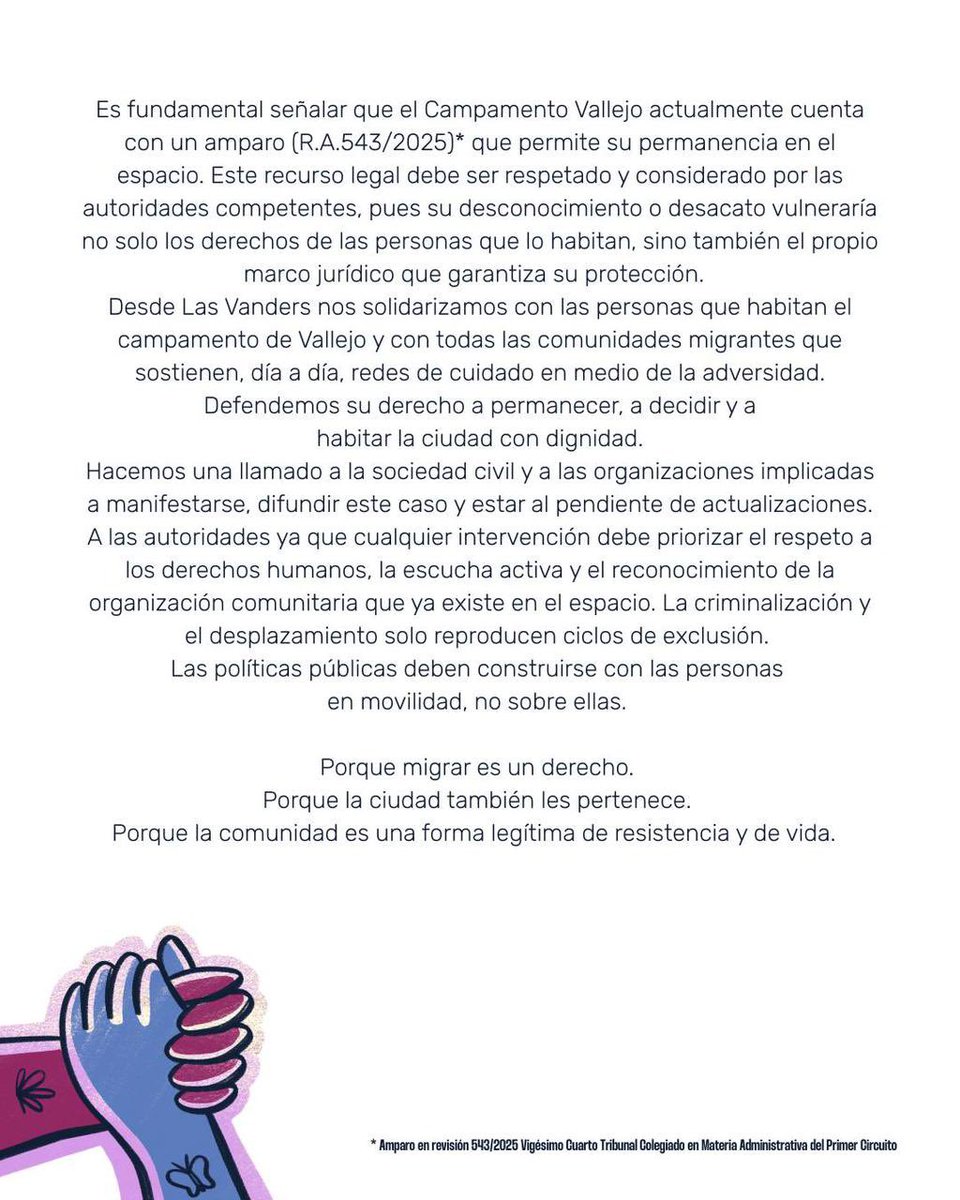 Es fundamental señalar que el Campamento Vallejo actualmente cuenta con un amparo (R.A.543/2025)* que permite su permanencia en el espacio. Este recurso legal debe ser respetado y considerado por las autoridades competentes, pues su desconocimiento o desacato vulneraría no solo los derechos de las personas que lo habitan, sino también el propio marco jurídico que garantiza su protección.
Desde Las Vanders nos solidarizamos con las personas que habitan el campamento de Vallejo y con todas las comunidades migrantes que sostienen, día a día, redes de cuidado en medio de la adversidad. Defendemos su derecho a permanecer, a decidir y a habitar la ciudad con dignidad.
Hacemos una llamado a la sociedad civil y a las organizaciones implicadas a manifestarse, difundir este caso y estar al pendiente de actualizaciones.
A las autoridades ya que cualquier intervención debe priorizar el respeto a los derechos humanos, la escucha activa y el reconocimiento de la organización comunitaria que ya existe en el espacio. La criminalización y el desplazamiento solo reproducen ciclos de exclusión.
Las políticas públicas deben construirse con las personas en movilidad, no sobre ellas.

Porque migrar es un derecho.
Porque la ciudad también les pertenece.
Porque la comunidad es una forma legítima de resistencia y de vida.

* Amparo en revisión 543/2025 Vigésimo Cuarto Tribunal Colegiado en Materia Administrativa del Primer Circuito